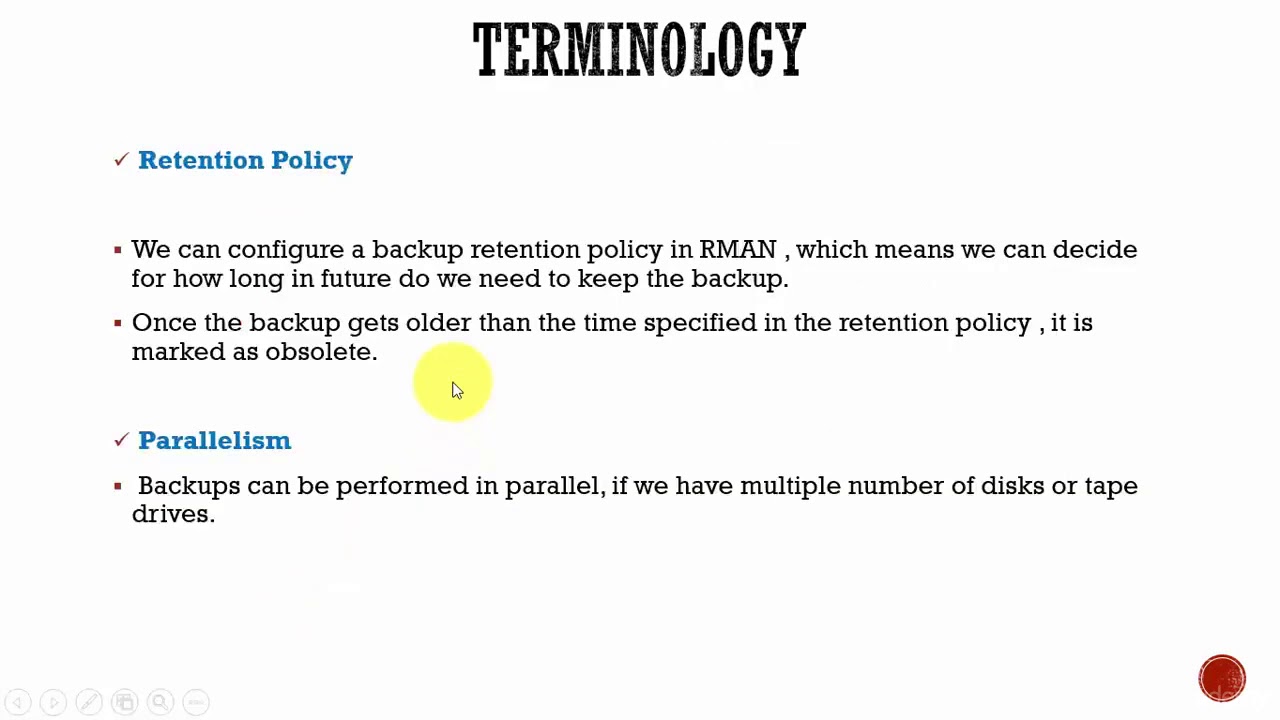 TERMINOLOGY

✓ Retention Policy

▪ We can configure a backup retention policy in RMAN , which means we can decide for how long in future do we need to keep the backup.

▪ Once the backup gets older than the time specified in the retention policy , it is marked as obsolete.

✓ Parallelism

▪ Backups can be performed in parallel, if we have multiple number of disks or tape drives.